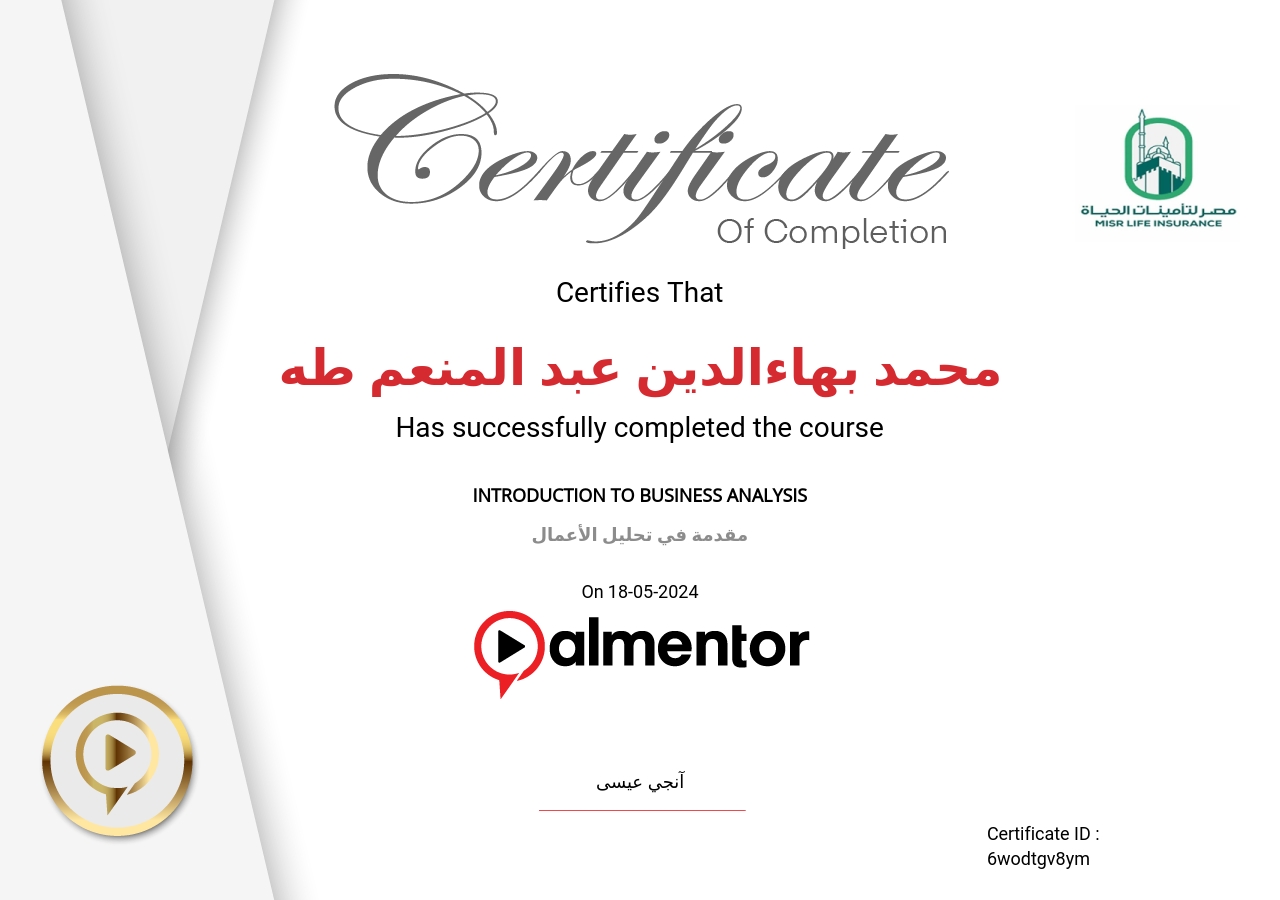 Certificate
Of Completion

مصر لتأمينات الحياة
MISR LIFE INSURANCE

Certifies That

محمد بهاءالدين عبد المنعم طه

Has successfully completed the course

INTRODUCTION TO BUSINESS ANALYSIS

مقدمة في تحليل الأعمال

On 18-05-2024

almentor

آنجي عيسى

Certificate ID :
6wodtgv8ym